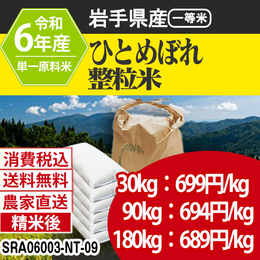 令和
6年産
単一原料米

岩手県産 一等米

ひとめぼれ
整粒米

消費税込
送料無料
農家直送
精米後

30kg：699円/kg
90kg：694円/kg
180kg：689円/kg

SRA06003-NT-09